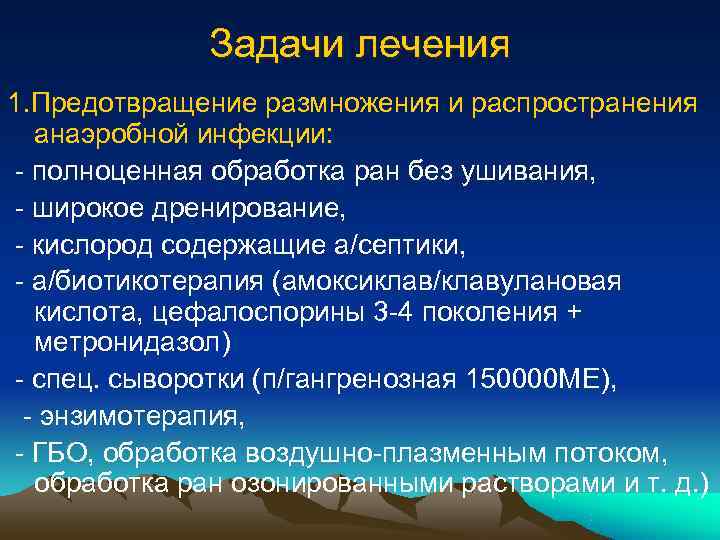 Задачи лечения

1.Предотвращение размножения и распространения анаэробной инфекции:

- полноценная обработка ран без ушивания,

- широкое дренирование,

- кислород содержащие а/септики,

- а/биотикотерапия (амоксиклав/клавулановая кислота, цефалоспорины 3-4 поколения + метронидазол)

- спец. сыворотки (п/гангренозная 150000МЕ),

- энзимотерапия,

- ГБО, обработка воздушно-плазменным потоком, обработка ран озонированными растворами и т. д.)